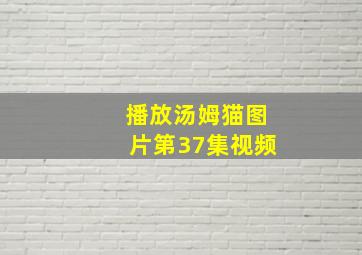 播放汤姆猫图片第37集视频